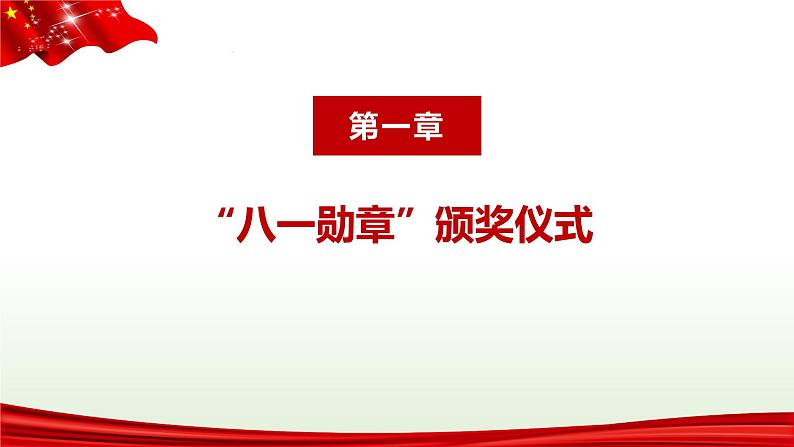 第一章

“八一勋章”颁奖仪式